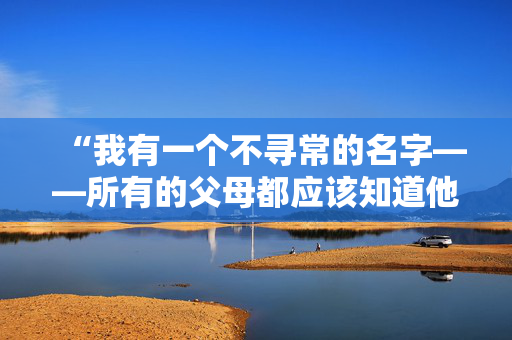 “我有一个不寻常的名字——所有的父母都应该知道他